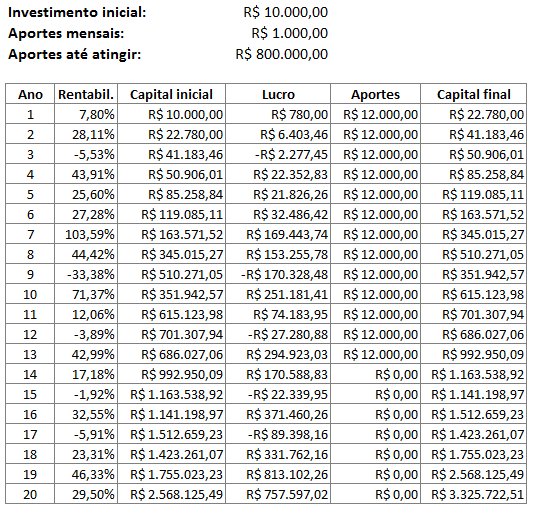 Investimento inicial: R$ 10.000,00
Aportes mensais: R$ 1.000,00
Aportes até atingir: R$ 800.000,00

| Ano | Rentabil. | Capital inicial | Lucro | Aportes | Capital final |
|---|---|---|---|---|---|
| 1 | 7,80% | R$ 10.000,00 | R$ 780,00 | R$ 12.000,00 | R$ 22.780,00 |
| 2 | 28,11% | R$ 22.780,00 | R$ 6.403,46 | R$ 12.000,00 | R$ 41.183,46 |
| 3 | -5,53% | R$ 41.183,46 | -R$ 2.277,45 | R$ 12.000,00 | R$ 50.906,01 |
| 4 | 43,91% | R$ 50.906,01 | R$ 22.352,83 | R$ 12.000,00 | R$ 85.258,84 |
| 5 | 25,60% | R$ 85.258,84 | R$ 21.826,26 | R$ 12.000,00 | R$ 119.085,11 |
| 6 | 27,28% | R$ 119.085,11 | R$ 32.486,42 | R$ 12.000,00 | R$ 163.571,52 |
| 7 | 103,59% | R$ 163.571,52 | R$ 169.443,74 | R$ 12.000,00 | R$ 345.015,27 |
| 8 | 44,42% | R$ 345.015,27 | R$ 153.255,78 | R$ 12.000,00 | R$ 510.271,05 |
| 9 | -33,38% | R$ 510.271,05 | -R$ 170.328,48 | R$ 12.000,00 | R$ 351.942,57 |
| 10 | 71,37% | R$ 351.942,57 | R$ 251.181,41 | R$ 12.000,00 | R$ 615.123,98 |
| 11 | 12,06% | R$ 615.123,98 | R$ 74.183,95 | R$ 12.000,00 | R$ 701.307,94 |
| 12 | -3,89% | R$ 701.307,94 | -R$ 27.280,88 | R$ 12.000,00 | R$ 686.027,06 |
| 13 | 42,99% | R$ 686.027,06 | R$ 294.923,03 | R$ 12.000,00 | R$ 992.950,09 |
| 14 | 17,18% | R$ 992.950,09 | R$ 170.588,83 | R$ 0,00 | R$ 1.163.538,92 |
| 15 | -1,92% | R$ 1.163.538,92 | -R$ 22.339,95 | R$ 0,00 | R$ 1.141.198,97 |
| 16 | 32,55% | R$ 1.141.198,97 | R$ 371.460,26 | R$ 0,00 | R$ 1.512.659,23 |
| 17 | -5,91% | R$ 1.512.659,23 | -R$ 89.398,16 | R$ 0,00 | R$ 1.423.261,07 |
| 18 | 23,31% | R$ 1.423.261,07 | R$ 331.762,16 | R$ 0,00 | R$ 1.755.023,23 |
| 19 | 46,33% | R$ 1.755.023,23 | R$ 813.102,26 | R$ 0,00 | R$ 2.568.125,49 |
| 20 | 29,50% | R$ 2.568.125,49 | R$ 757.597,02 | R$ 0,00 | R$ 3.325.722,51 |